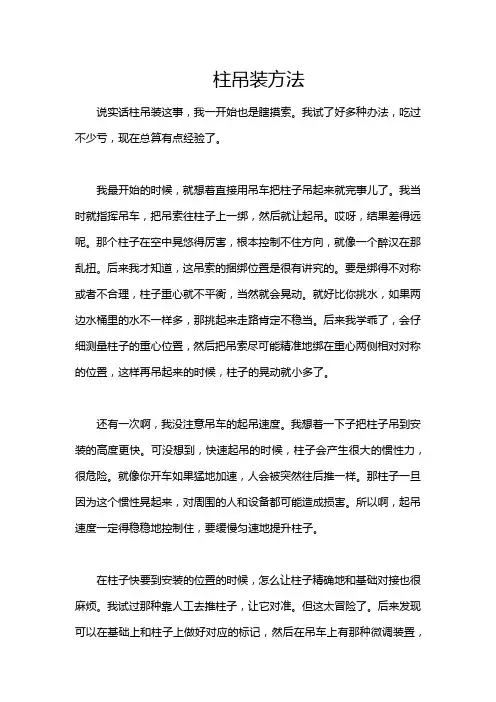 柱吊装方法

说实话柱吊装这事，我一开始也是瞎摸索。我试了好多种办法，吃过不少亏，现在总算有点经验了。

我最开始的时候，就想着直接用吊车把柱子吊起来就完事儿了。我当时就指挥吊车，把吊索往柱子上一绑，然后就让起吊。哎呀，结果差得远呢。那个柱子在空中晃悠得厉害，根本控制不住方向，就像一个醉汉在那乱扭。后来我才知道，这吊索的捆绑位置是很有讲究的。要是绑得不对称或者不合理，柱子重心就不平衡，当然就会晃动。就好比你挑水，如果两边水桶里的水不一样多，那挑起来走路肯定不稳当。后来我学乖了，会仔细测量柱子的重心位置，然后把吊索尽可能精准地绑在重心两侧相对对称的位置，这样再吊起来的时候，柱子的晃动就小多了。

还有一次啊，我没注意吊车的起吊速度。我想着一下子把柱子吊到安装的高度更快。可没想到，快速起吊的时候，柱子会产生很大的惯性力，很危险。就像你开车如果猛地加速，人会被突然往后推一样。那柱子一旦因为这个惯性晃起来，对周围的人和设备都可能造成损害。所以啊，起吊速度一定得稳稳地控制住，要缓慢匀速地提升柱子。

在柱子快要到安装的位置的时候，怎么让柱子精确地和基础对接也很麻烦。我试过那种靠人工去推柱子，让它对准。但这太冒险了。后来发现可以在基础上和柱子上做好对应的标记，然后在吊车上有那种微调装置，